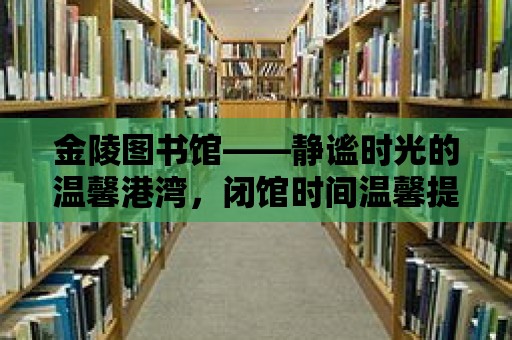 金陵图书馆——静谧时光的温馨港湾，闭馆时间温馨提